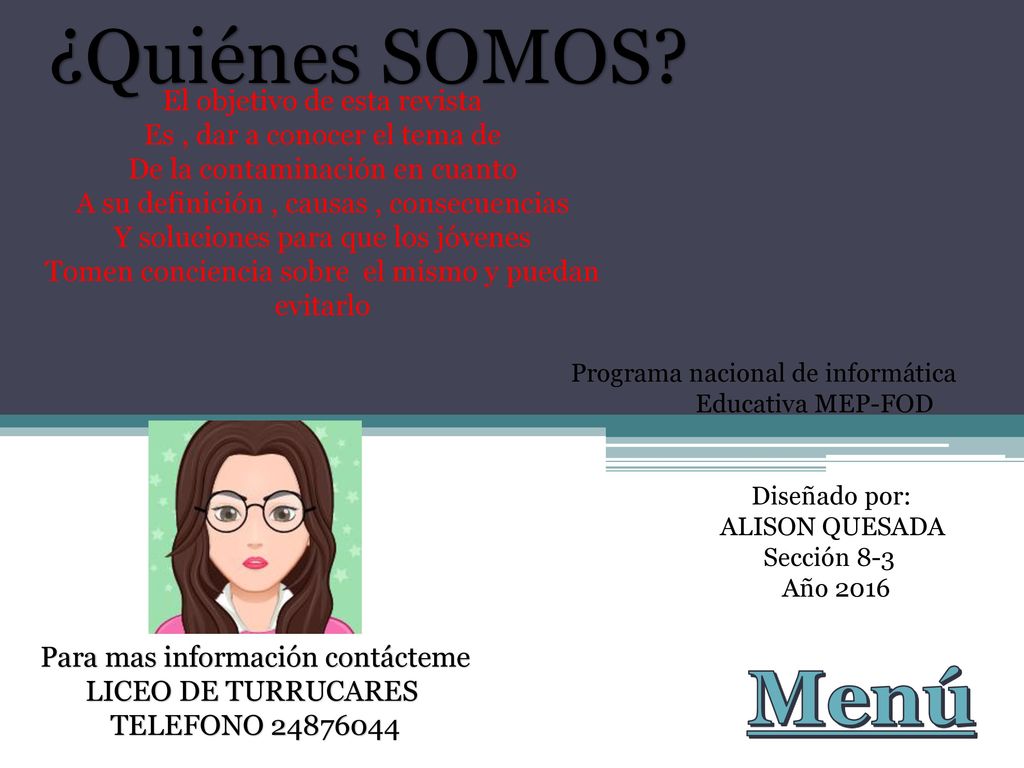 ¿Quiénes SOMOS?

El objetivo de esta revista
Es , dar a conocer el tema de
De la contaminación en cuanto
A su definición , causas , consecuencias
Y soluciones para que los jóvenes
Tomen conciencia sobre el mismo y puedan
evitarlo

Programa nacional de informática
Educativa MEP-FOD

Diseñado por:
ALISON QUESADA
Sección 8-3
Año 2016

Para mas información contácteme
LICEO DE TURRUCARES
TELEFONO 24876044

Menú